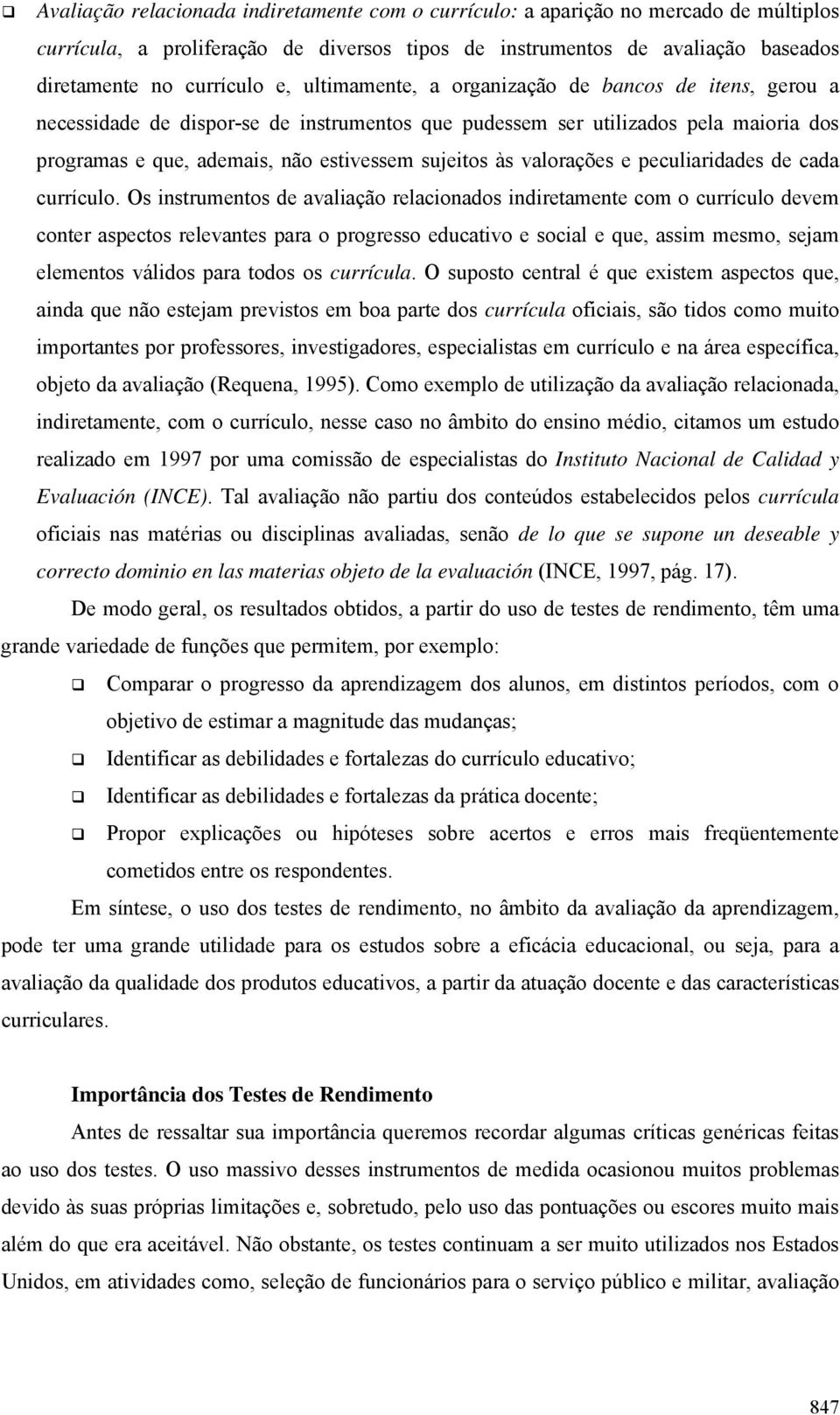 ❑ Avaliação relacionada indiretamente com o currículo: a aparição no mercado de múltiplos currícula, a proliferação de diversos tipos de instrumentos de avaliação baseados diretamente no currículo e, ultimamente, a organização de bancos de itens, gerou a necessidade de dispor-se de instrumentos que pudessem ser utilizados pela maioria dos programas e que, ademais, não estivessem sujeitos às valorações e peculiaridades de cada currículo. Os instrumentos de avaliação relacionados indiretamente com o currículo devem conter aspectos relevantes para o progresso educativo e social e que, assim mesmo, sejam elementos válidos para todos os currícula. O suposto central é que existem aspectos que, ainda que não estejam previstos em boa parte dos currícula oficiais, são tidos como muito importantes por professores, investigadores, especialistas em currículo e na área específica, objeto da avaliação (Requena, 1995). Como exemplo de utilização da avaliação relacionada, indiretamente, com o currículo, nesse caso no âmbito do ensino médio, citamos um estudo realizado em 1997 por uma comissão de especialistas do Instituto Nacional de Calidad y Evaluación (INCE). Tal avaliação não partiu dos conteúdos estabelecidos pelos currícula oficiais nas matérias ou disciplinas avaliadas, senão de lo que se supone un deseable y correcto dominio en las materias objeto de la evaluación (INCE, 1997, pág. 17).

De modo geral, os resultados obtidos, a partir do uso de testes de rendimento, têm uma grande variedade de funções que permitem, por exemplo:

❑ Comparar o progresso da aprendizagem dos alunos, em distintos períodos, com o objetivo de estimar a magnitude das mudanças;
❑ Identificar as debilidades e fortalezas do currículo educativo;
❑ Identificar as debilidades e fortalezas da prática docente;
❑ Propor explicações ou hipóteses sobre acertos e erros mais freqüentemente cometidos entre os respondentes.

Em síntese, o uso dos testes de rendimento, no âmbito da avaliação da aprendizagem, pode ter uma grande utilidade para os estudos sobre a eficácia educacional, ou seja, para a avaliação da qualidade dos produtos educativos, a partir da atuação docente e das características curriculares.

Importância dos Testes de Rendimento

Antes de ressaltar sua importância queremos recordar algumas críticas genéricas feitas ao uso dos testes. O uso massivo desses instrumentos de medida ocasionou muitos problemas devido às suas próprias limitações e, sobretudo, pelo uso das pontuações ou escores muito mais além do que era aceitável. Não obstante, os testes continuam a ser muito utilizados nos Estados Unidos, em atividades como, seleção de funcionários para o serviço público e militar, avaliação

847